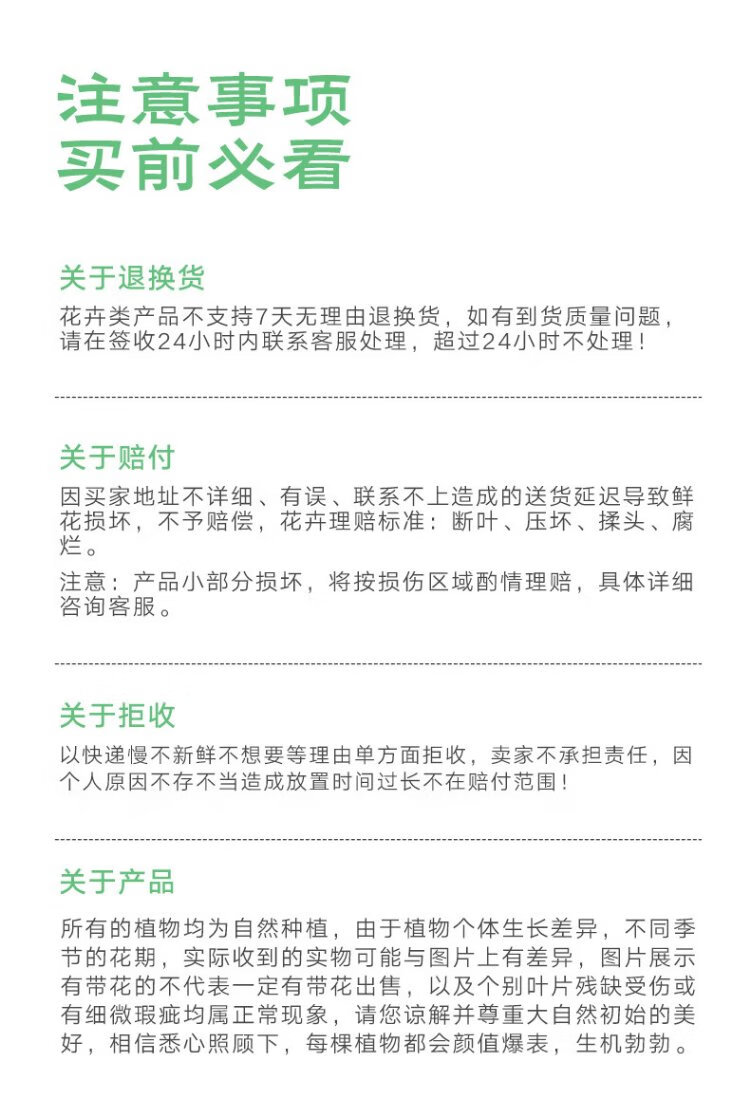 注意事项
买前必看

关于退换货
花卉类产品不支持7天无理由退换货，如有到货质量问题，请在签收24小时内联系客服处理，超过24小时不处理！

关于赔付
因买家地址不详细、有误、联系不上造成的送货延迟导致鲜花损坏，不予赔偿，花卉理赔标准：断叶、压坏、揉头、腐烂。

注意：产品小部分损坏，将按损伤区域酌情理赔，具体详细咨询客服。

关于拒收
以快递慢不新鲜不想要等理由单方面拒收，卖家不承担责任，因个人原因不存不当造成放置时间过长不在赔付范围！

关于产品
所有的植物均为自然种植，由于植物个体生长差异，不同季节的花期，实际收到的实物可能与图片上有差异，图片展示有带花的不代表一定有带花出售，以及个别叶片残缺受伤或有细微瑕疵均属正常现象，请您谅解并尊重大自然初始的美好，相信悉心照顾下，每棵植物都会颜值爆表，生机勃勃。